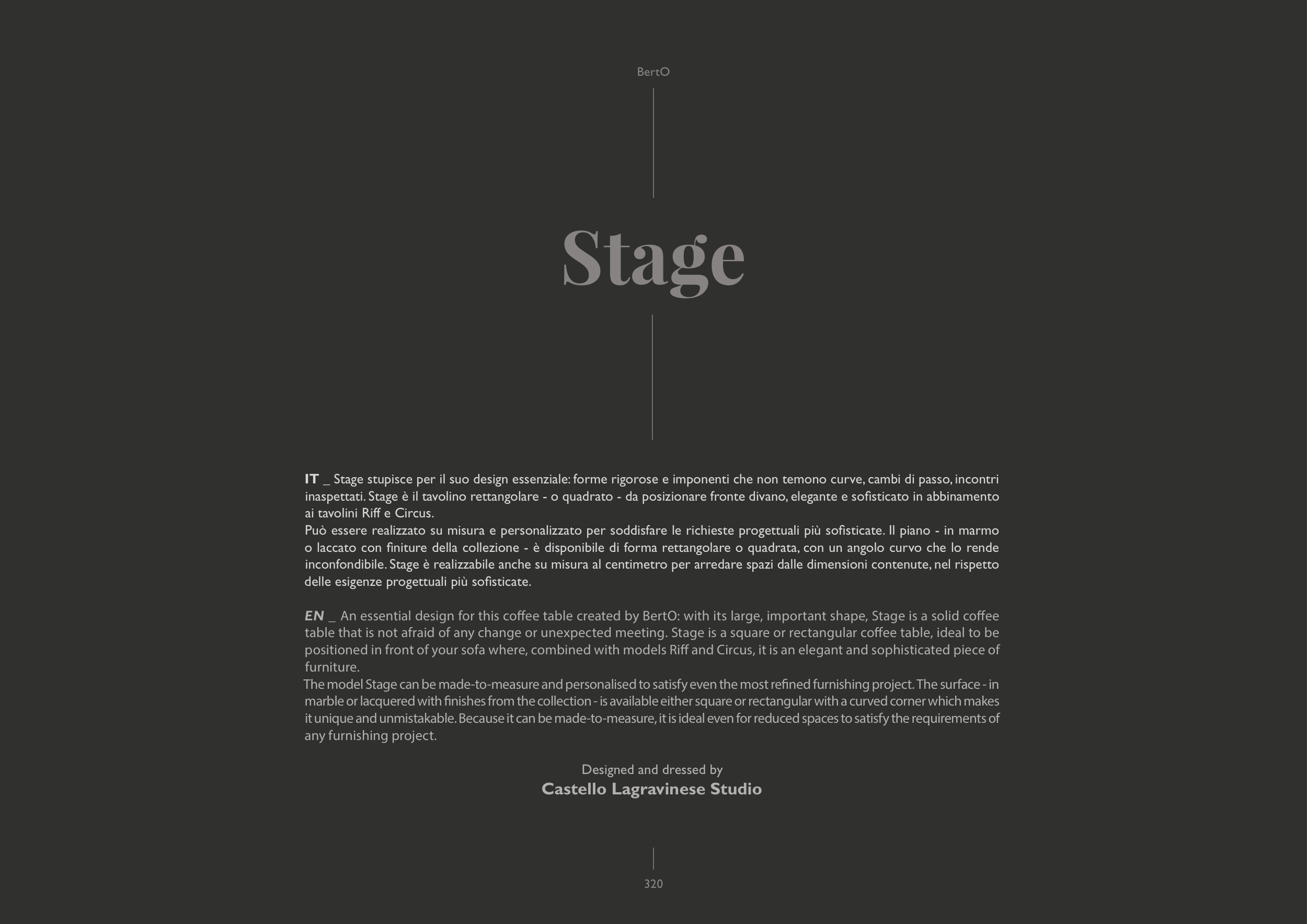 BertO

Stage

IT _ Stage stupisce per il suo design essenziale: forme rigorose e imponenti che non temono curve, cambi di passo, incontri inaspettati. Stage è il tavolino rettangolare - o quadrato - da posizionare fronte divano, elegante e sofisticato in abbinamento ai tavolini Riff e Circus.
Può essere realizzato su misura e personalizzato per soddisfare le richieste progettuali più sofisticate. Il piano - in marmo o laccato con finiture della collezione - è disponibile di forma rettangolare o quadrata, con un angolo curvo che lo rende inconfondibile. Stage è realizzabile anche su misura al centimetro per arredare spazi dalle dimensioni contenute, nel rispetto delle esigenze progettuali più sofisticate.

EN _ An essential design for this coffee table created by BertO: with its large, important shape, Stage is a solid coffee table that is not afraid of any change or unexpected meeting. Stage is a square or rectangular coffee table, ideal to be positioned in front of your sofa where, combined with models Riff and Circus, it is an elegant and sophisticated piece of furniture.
The model Stage can be made-to-measure and personalised to satisfy even the most refined furnishing project. The surface - in marble or lacquered with finishes from the collection - is available either square or rectangular with a curved corner which makes it unique and unmistakable. Because it can be made-to-measure, it is ideal even for reduced spaces to satisfy the requirements of any furnishing project.

Designed and dressed by
Castello Lagravinese Studio

320